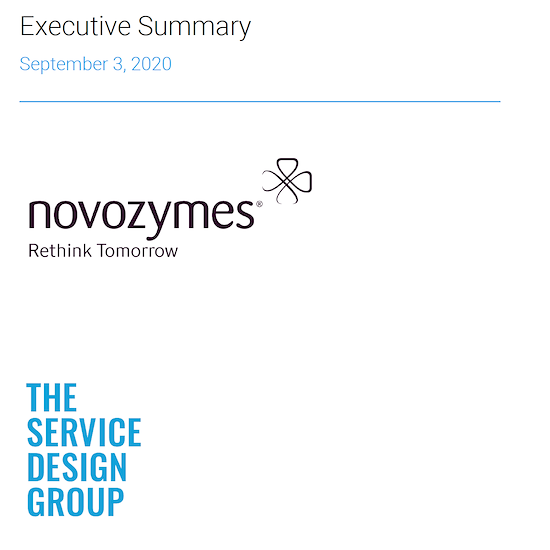 Executive Summary

September 3, 2020

novozymes®

Rethink Tomorrow

THE
SERVICE
DESIGN
GROUP